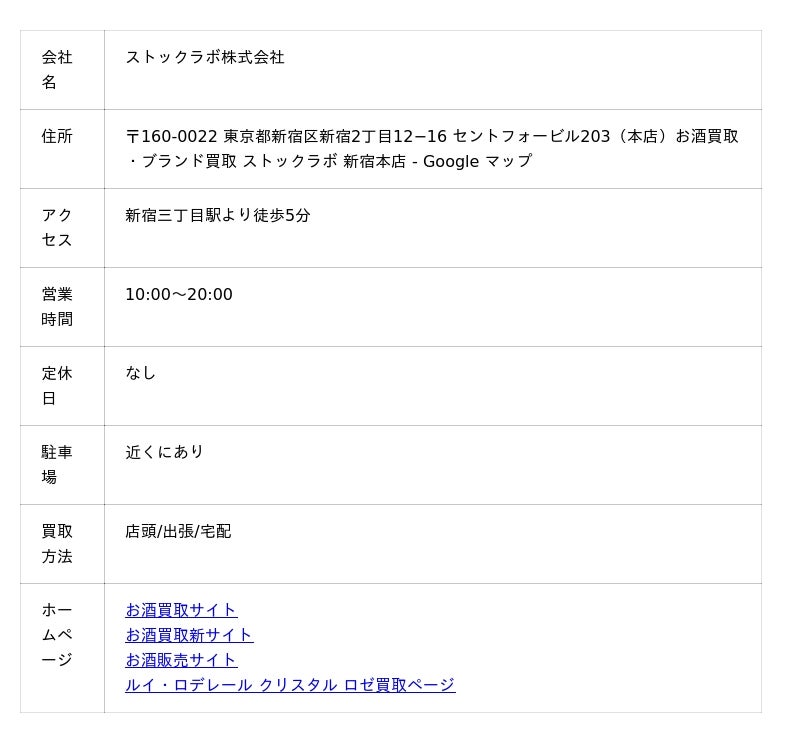 | 会社名 | ストックラボ株式会社 |
|---|---|
| 住所 | 〒160-0022 東京都新宿区新宿2丁目12−16 セントフォービル203（本店）お酒買取・ブランド買取 ストックラボ 新宿本店 - Google マップ |
| アクセス | 新宿三丁目駅より徒歩5分 |
| 営業時間 | 10:00〜20:00 |
| 定休日 | なし |
| 駐車場 | 近くにあり |
| 買取方法 | 店頭/出張/宅配 |
| ホームページ | お酒買取サイト お酒買取新サイト お酒販売サイト ルイ・ロデレール クリスタル ロゼ買取ページ |